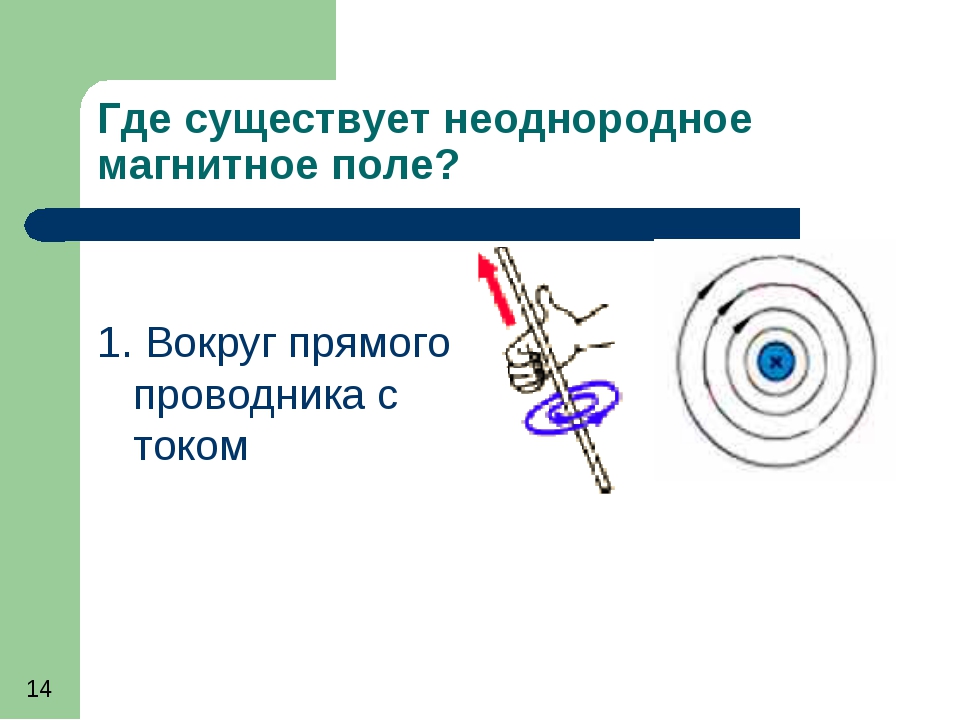 Где существует неоднородное магнитное поле?

1. Вокруг прямого проводника с током

14